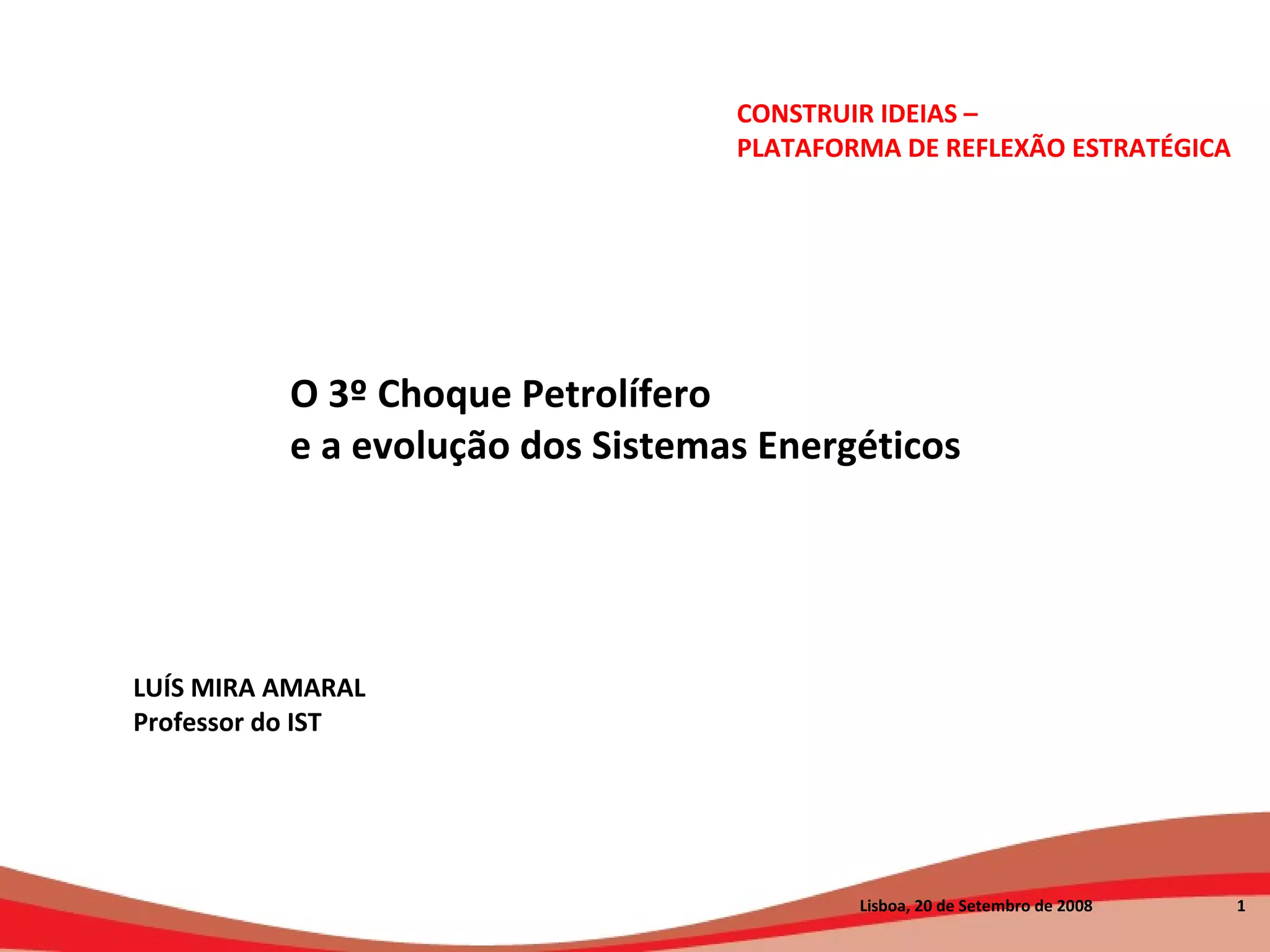 CONSTRUIR IDEIAS –
PLATAFORMA DE REFLEXÃO ESTRATÉGICA

O 3º Choque Petrolífero
e a evolução dos Sistemas Energéticos

LUÍS MIRA AMARAL
Professor do IST

Lisboa, 20 de Setembro de 2008

1